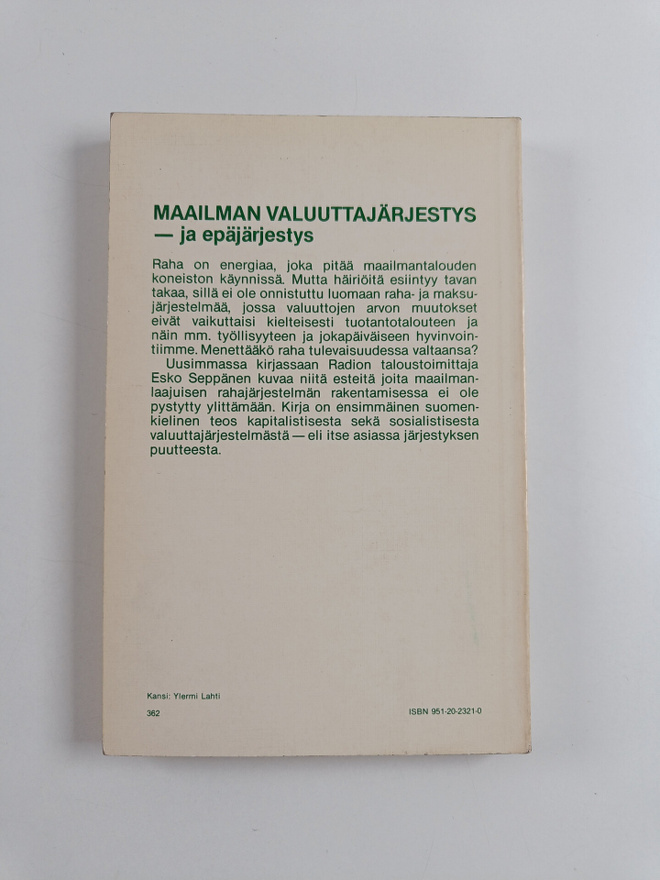 MAAILMAN VALUUTTAJÄRJESTYS
— ja epäjärjestys

Raha on energiaa, joka pitää maailmantalouden koneiston käynnissä. Mutta häiriöitä esiintyy tavan takaa, sillä ei ole onnistuttu luomaan raha- ja maksujärjestelmää, jossa valuuttojen arvon muutokset eivät vaikuttaisi kielteisesti tuotantotalouteen ja näin mm. työllisyyteen ja jokapäiväiseen hyvinvointiimme. Menettääkö raha tulevaisuudessa valtaansa?
Uusimmassa kirjassaan Radion taloustoimittaja Esko Seppänen kuvaa niitä esteitä joita maailmanlaajuisen rahajärjestelmän rakentamisessa ei ole pystytty ylittämään. Kirja on ensimmäinen suomenkielinen teos kapitalistisesta sekä sosialistisesta valuuttajärjestelmästä — eli itse asiassa järjestyksen puutteesta.

Kansi: Ylermi Lahti
362
ISBN 951-20-2321-0